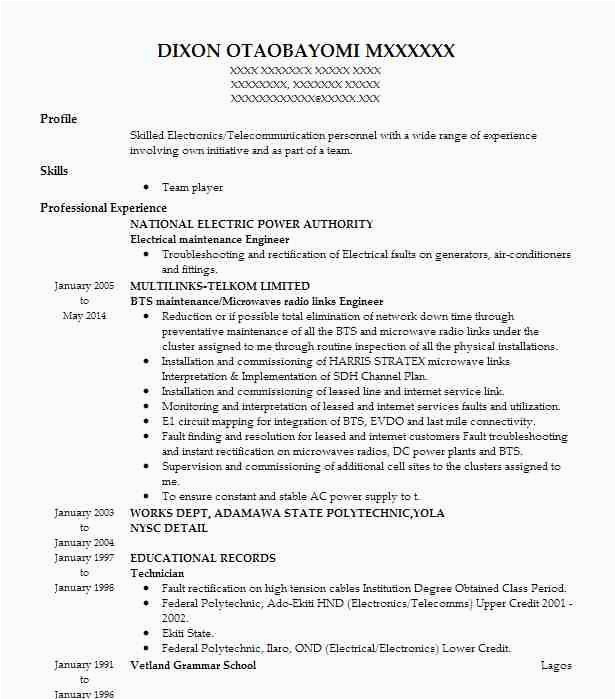 DIXON OTAOBAYOMI MXXXXXX
XXXX XXXXXXX XXXXX XXXX
XXXXXXXX, XXXXXXX XXXXX
XXXXXXXXXXXX@XXXXX.XXX

Profile
Skilled Electronics/Telecommunication personnel with a wide range of experience involving own initiative and as part of a team.

Skills
• Team player

Professional Experience
NATIONAL ELECTRIC POWER AUTHORITY
Electrical maintenance Engineer
• Troubleshooting and rectification of Electrical faults on generators, air-conditioners and fittings.

January 2005 to May 2014
MULTILINKS-TELKOM LIMITED
BTS maintenance/Microwaves radio links Engineer
• Reduction or if possible total elimination of network down time through preventative maintenance of all the BTS and microwave radio links under the cluster assigned to me through routine inspection of all the physical installations.
• Installation and commissioning of HARRIS STRATEX microwave links Interpretation & Implementation of SDH Channel Plan.
• Installation and commissioning of leased line and internet service link.
• Monitoring and interpretation of leased and internet services faults and utilization.
• E1 circuit mapping for integration of BTS, EVDO and last mile connectivity.
• Fault finding and resolution for leased and internet customers Fault troubleshooting and instant rectification on microwaves radios, DC power plants and BTS.
• Supervision and commissioning of additional cell sites to the clusters assigned to me.
• To ensure constant and stable AC power supply to t.

January 2003 to January 2004
WORKS DEPT, ADAMAWA STATE POLYTECHNIC,YOLA
NYSC DETAIL

January 1997 to January 1998
EDUCATIONAL RECORDS
Technician
• Fault rectification on high tension cables Institution Degree Obtained Class Period.
• Federal Polytechnic, Ado-Ekiti HND (Electronics/Telecomms) Upper Credit 2001 - 2002.
• Ekiti State.
• Federal Polytechnic, Ilaro, OND (Electrical/Electronics) Lower Credit.

January 1991 to January 1996
Vetland Grammar School
Lagos